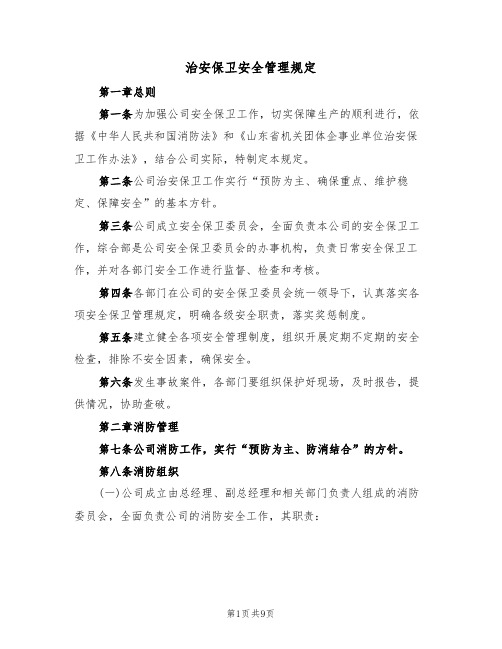 治安保卫安全管理规定

第一章总则

第一条为加强公司安全保卫工作，切实保障生产的顺利进行，依据《中华人民共和国消防法》和《山东省机关团体企事业单位治安保卫工作办法》，结合公司实际，特制定本规定。

第二条公司治安保卫工作实行“预防为主、确保重点、维护稳定、保障安全”的基本方针。

第三条公司成立安全保卫委员会，全面负责本公司的安全保卫工作，综合部是公司安全保卫委员会的办事机构，负责日常安全保卫工作，并对各部门安全工作进行监督、检查和考核。

第四条各部门在公司的安全保卫委员会统一领导下，认真落实各项安全保卫管理规定，明确各级安全职责，落实奖惩制度。

第五条建立健全各项安全管理制度，组织开展定期不定期的安全检查，排除不安全因素，确保安全。

第六条发生事故案件，各部门要组织保护好现场，及时报告，提供情况，协助查破。

第二章消防管理

第七条公司消防工作，实行“预防为主、防消结合”的方针。

第八条消防组织

(一)公司成立由总经理、副总经理和相关部门负责人组成的消防委员会，全面负责公司的消防安全工作，其职责：

第1页共9页